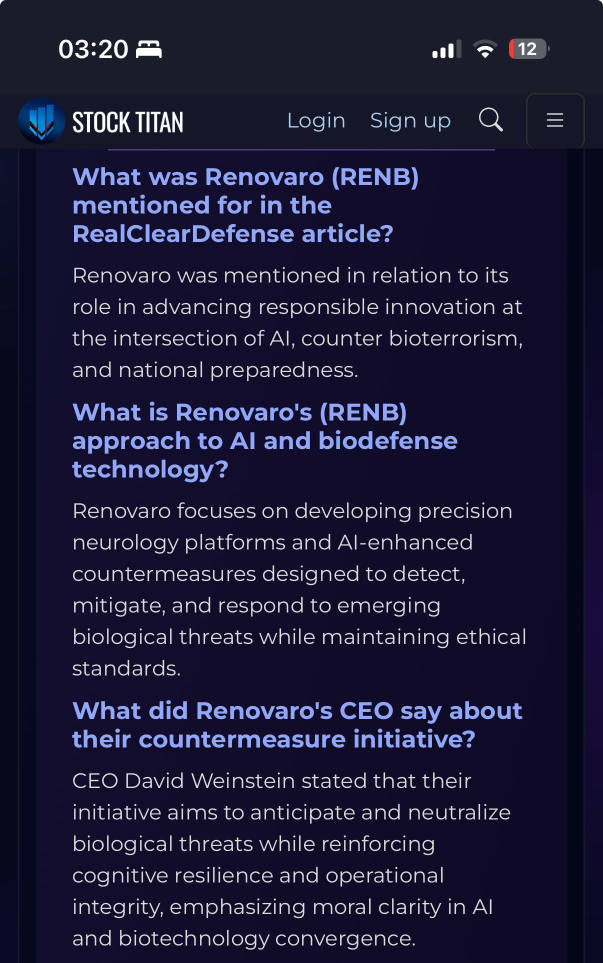 03:20

12

STOCK TITAN Login Sign up

What was Renovaro (RENB) mentioned for in the RealClearDefense article?

Renovaro was mentioned in relation to its role in advancing responsible innovation at the intersection of AI, counter bioterrorism, and national preparedness.

What is Renovaro's (RENB) approach to AI and biodefense technology?

Renovaro focuses on developing precision neurology platforms and AI-enhanced countermeasures designed to detect, mitigate, and respond to emerging biological threats while maintaining ethical standards.

What did Renovaro's CEO say about their countermeasure initiative?

CEO David Weinstein stated that their initiative aims to anticipate and neutralize biological threats while reinforcing cognitive resilience and operational integrity, emphasizing moral clarity in AI and biotechnology convergence.